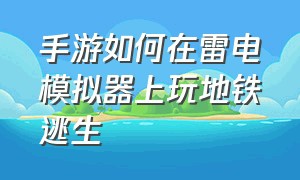 手游如何在雷电模拟器上玩地铁逃生